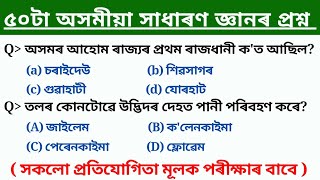 ৫০টা অসমীয়া সাধাৰণ জ্ঞানৰ প্ৰশ্ন

Q> অসমৰ আহোম ৰাজ্যৰ প্ৰথম ৰাজধানী ক'ত আছিল?

(a) চৰাইদেউ (b) শিৱসাগৰ

(c) গুৱাহাটী (d) যোৰহাট

Q> তলৰ কোনটোৱে উদ্ভিদৰ দেহত পানী পৰিবহণ কৰে?

(A) জাইলেম (B) ক'লেনকাইমা

(C) পেৰেনকাইমা (D) ফ্লোৱেম

( সকলো প্ৰতিযোগিতা মূলক পৰীক্ষাৰ বাবে )